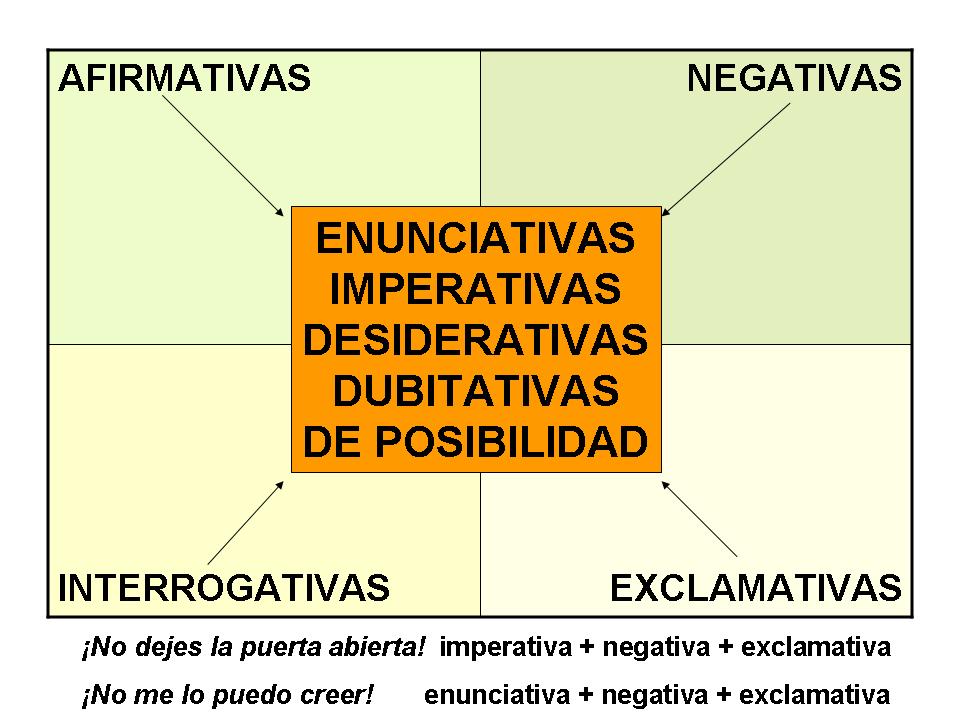 AFIRMATIVAS

NEGATIVAS

ENUNCIATIVAS
IMPERATIVAS
DESIDERATIVAS
DUBITATIVAS
DE POSIBILIDAD

INTERROGATIVAS

EXCLAMATIVAS

¡No dejes la puerta abierta! imperativa + negativa + exclamativa

¡No me lo puedo creer! enunciativa + negativa + exclamativa